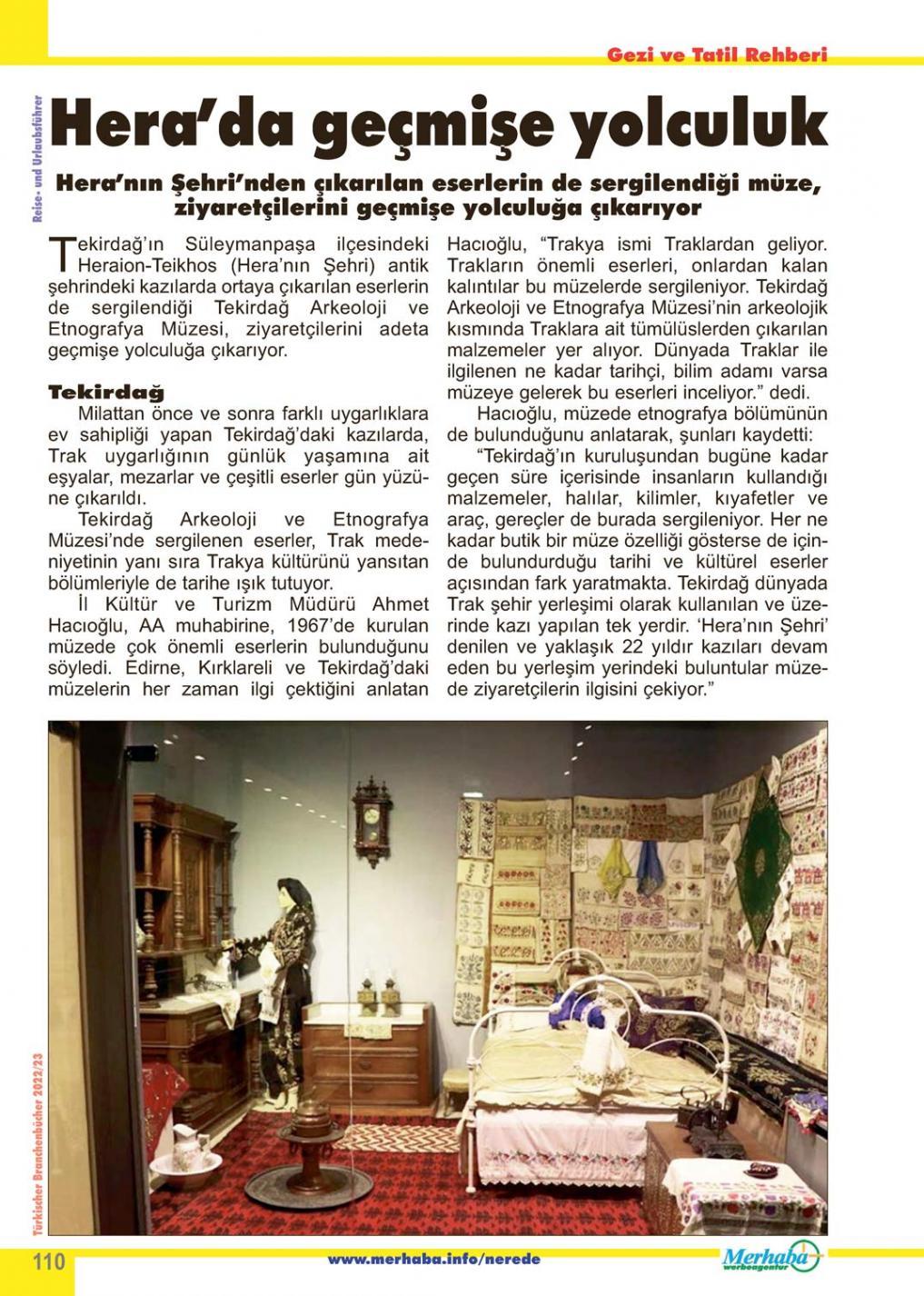 Gezi ve Tatil Rehberi

Reise- und Urlaubsführer

Hera'da geçmişe yolculuk

Hera'nın Şehri'nden çıkarılan eserlerin de sergilendiği müze, ziyaretçilerini geçmişe yolculuğa çıkarıyor

Tekirdağ'ın Süleymanpaşa ilçesindeki Heraion-Teikhos (Hera'nın Şehri) antik şehrindeki kazılarda ortaya çıkarılan eserlerin de sergilendiği Tekirdağ Arkeoloji ve Etnografya Müzesi, ziyaretçilerini adeta geçmişe yolculuğa çıkarıyor.

Tekirdağ

Milattan önce ve sonra farklı uygarlıklara ev sahipliği yapan Tekirdağ'daki kazılarda, Trak uygarlığının günlük yaşamına ait eşyalar, mezarlar ve çeşitli eserler gün yüzüne çıkarıldı.

Tekirdağ Arkeoloji ve Etnografya Müzesi'nde sergilenen eserler, Trak medeniyetinin yanı sıra Trakya kültürünü yansıtan bölümleriyle de tarihe ışık tutuyor.

İl Kültür ve Turizm Müdürü Ahmet Hacıoğlu, AA muhabirine, 1967'de kurulan müzede çok önemli eserlerin bulunduğunu söyledi. Edirne, Kırklareli ve Tekirdağ'daki müzelerin her zaman ilgi çektiğini anlatan Hacıoğlu, "Trakya ismi Traklardan geliyor. Trakların önemli eserleri, onlardan kalan kalıntılar bu müzelerde sergileniyor. Tekirdağ Arkeoloji ve Etnografya Müzesi'nin arkeolojik kısmında Traklara ait tümülüslerden çıkarılan malzemeler yer alıyor. Dünyada Traklar ile ilgilenen ne kadar tarihçi, bilim adamı varsa müzeye gelerek bu eserleri inceliyor." dedi.

Hacıoğlu, müzede etnografya bölümünün de bulunduğunu anlatarak, şunları kaydetti:

"Tekirdağ'ın kuruluşundan bugüne kadar geçen süre içerisinde insanların kullandığı malzemeler, halılar, kilimler, kıyafetler ve araç, gereçler de burada sergileniyor. Her ne kadar butik bir müze özelliği gösterse de içinde bulundurduğu tarihi ve kültürel eserler açısından fark yaratmakta. Tekirdağ dünyada Trak şehir yerleşimi olarak kullanılan ve üzerinde kazı yapılan tek yerdir. 'Hera'nın Şehri' denilen ve yaklaşık 22 yıldır kazıları devam eden bu yerleşim yerindeki buluntular müzede ziyaretçilerin ilgisini çekiyor."

Türkischer Branchenbücher 2022/23

110

www.merhaba.info/nerede

Merhaba werbeagentur